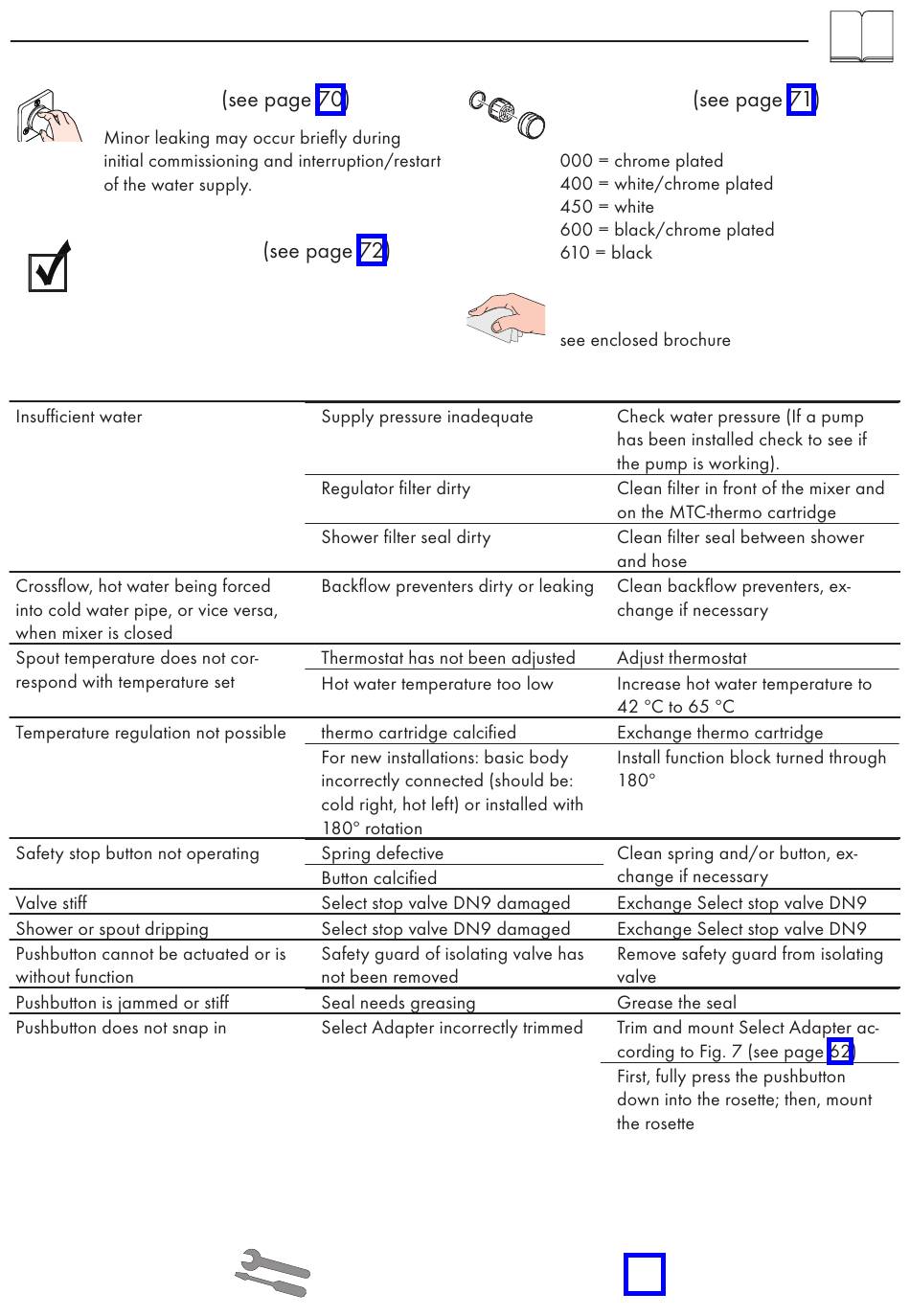 (see page 70)

Minor leaking may occur briefly during initial commissioning and interruption/restart of the water supply.

(see page 72)

(see page 71)

000 = chrome plated
400 = white/chrome plated
450 = white
600 = black/chrome plated
610 = black

see enclosed brochure

| | | |
|---|---|---|
| Insufficient water | Supply pressure inadequate | Check water pressure (If a pump has been installed check to see if the pump is working). |
| | Regulator filter dirty | Clean filter in front of the mixer and on the MTC-thermo cartridge |
| | Shower filter seal dirty | Clean filter seal between shower and hose |
| Crossflow, hot water being forced into cold water pipe, or vice versa, when mixer is closed | Backflow preventers dirty or leaking | Clean backflow preventers, exchange if necessary |
| Spout temperature does not correspond with temperature set | Thermostat has not been adjusted | Adjust thermostat |
| | Hot water temperature too low | Increase hot water temperature to 42 °C to 65 °C |
| Temperature regulation not possible | thermo cartridge calcified | Exchange thermo cartridge |
| | For new installations: basic body incorrectly connected (should be: cold right, hot left) or installed with 180° rotation | Install function block turned through 180° |
| Safety stop button not operating | Spring defective | Clean spring and/or button, exchange if necessary |
| | Button calcified | |
| Valve stiff | Select stop valve DN9 damaged | Exchange Select stop valve DN9 |
| Shower or spout dripping | Select stop valve DN9 damaged | Exchange Select stop valve DN9 |
| Pushbutton cannot be actuated or is without function | Safety guard of isolating valve has not been removed | Remove safety guard from isolating valve |
| Pushbutton is jammed or stiff | Seal needs greasing | Grease the seal |
| Pushbutton does not snap in | Select Adapter incorrectly trimmed | Trim and mount Select Adapter according to Fig. 7 (see page 62) |
| | | First, fully press the pushbutton down into the rosette; then, mount the rosette |